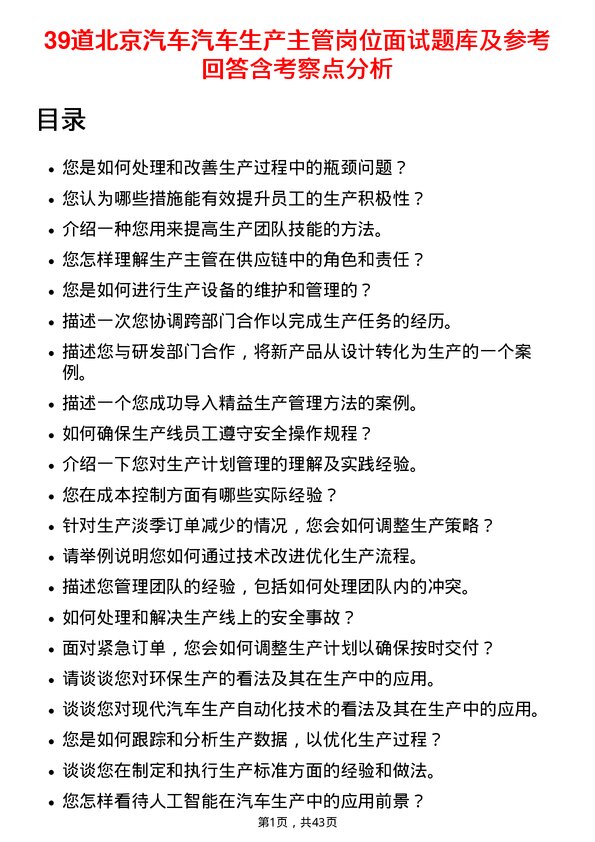 39道北京汽车汽车生产主管岗位面试题库及参考回答含考察点分析

目录

- 您是如何处理和改善生产过程中的瓶颈问题？
- 您认为哪些措施能有效提升员工的生产积极性？
- 介绍一种您用来提高生产团队技能的方法。
- 您怎样理解生产主管在供应链中的角色和责任？
- 您是如何进行生产设备的维护和管理的？
- 描述一次您协调跨部门合作以完成生产任务的经历。
- 描述您与研发部门合作，将新产品从设计转化为生产的一个案例。
- 描述一个您成功导入精益生产管理方法的案例。
- 如何确保生产线员工遵守安全操作规程？
- 介绍一下您对生产计划管理的理解及实践经验。
- 您在成本控制方面有哪些实际经验？
- 针对生产淡季订单减少的情况，您会如何调整生产策略？
- 请举例说明您如何通过技术改进优化生产流程。
- 描述您管理团队的经验，包括如何处理团队内的冲突。
- 如何处理和解决生产线上的安全事故？
- 面对紧急订单，您会如何调整生产计划以确保按时交付？
- 请谈谈您对环保生产的看法及其在生产中的应用。
- 谈谈您对现代汽车生产自动化技术的看法及其在生产中的应用。
- 您是如何跟踪和分析生产数据，以优化生产过程？
- 谈谈您在制定和执行生产标准方面的经验和做法。
- 您怎样看待人工智能在汽车生产中的应用前景？

第1页，共43页